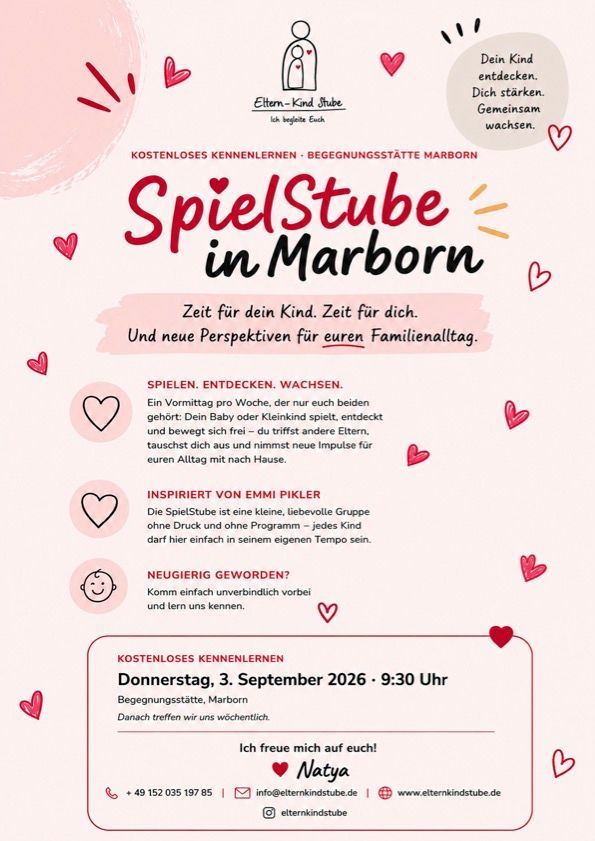 Eltern-Kind Stube
Ich begleite Euch

Dein Kind entdecken. Dich stärken. Gemeinsam wachsen.

KOSTENLOSES KENNENLERNEN · BEGEGNUNGSSTÄTTE MARBORN

SpielStube in Marborn

Zeit für dein Kind. Zeit für dich.
Und neue Perspektiven für euren Familienalltag.

SPIELEN. ENTDECKEN. WACHSEN.
Ein Vormittag pro Woche, der nur euch beiden gehört: Dein Baby oder Kleinkind spielt, entdeckt und bewegt sich frei – du triffst andere Eltern, tauschst dich aus und nimmst neue Impulse für euren Alltag mit nach Hause.

INSPIRIERT VON EMMI PIKLER
Die SpielStube ist eine kleine, liebevolle Gruppe ohne Druck und ohne Programm – jedes Kind darf hier einfach in seinem eigenen Tempo sein.

NEUGIERIG GEWORDEN?
Komm einfach unverbindlich vorbei und lern uns kennen.

KOSTENLOSES KENNENLERNEN
Donnerstag, 3. September 2026 · 9:30 Uhr
Begegnungsstätte, Marborn
Danach treffen wir uns wöchentlich.

Ich freue mich auf euch!
Natya

+ 49 152 035 197 85 | info@elternkindstube.de | www.elternkindstube.de
elternkindstube